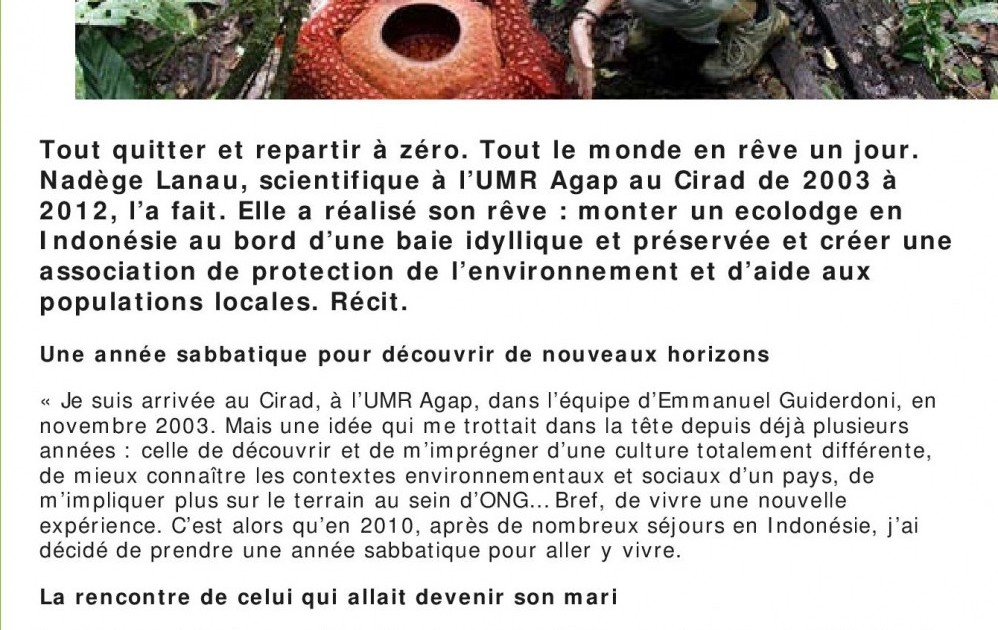 Tout quitter et repartir à zéro. Tout le monde en rêve un jour. Nadège Lanau, scientifique à l'UMR Agap au Cirad de 2003 à 2012, l'a fait. Elle a réalisé son rêve : monter un ecolodge en Indonésie au bord d'une baie idyllique et préservée et créer une association de protection de l'environnement et d'aide aux populations locales. Récit.

Une année sabbatique pour découvrir de nouveaux horizons

« Je suis arrivée au Cirad, à l'UMR Agap, dans l'équipe d'Emmanuel Guiderdoni, en novembre 2003. Mais une idée qui me trottait dans la tête depuis déjà plusieurs années : celle de découvrir et de m'imprégner d'une culture totalement différente, de mieux connaître les contextes environnementaux et sociaux d'un pays, de m'impliquer plus sur le terrain au sein d'ONG... Bref, de vivre une nouvelle expérience. C'est alors qu'en 2010, après de nombreux séjours en Indonésie, j'ai décidé de prendre une année sabbatique pour aller y vivre.

La rencontre de celui qui allait devenir son mari